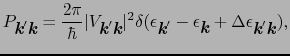 $P_{\boldsymbol{k}'\boldsymbol{k}} = \frac{2\pi}{\hbar}|V_{\boldsymbol{k}'\boldsymbol{k}}|^2\delta(\epsilon_{\boldsymbol{k}'} - \epsilon_{\boldsymbol{k}} + \Delta\epsilon_{\boldsymbol{k}'\boldsymbol{k}}),$